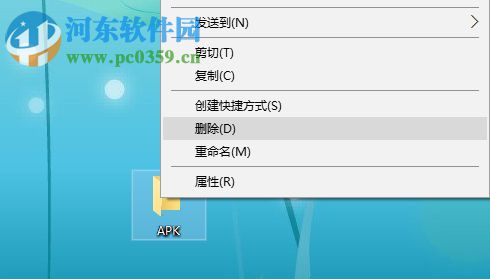 河东软件园
www.pc0359.cn

发送到(N)
剪切(T)
复制(C)
创建快捷方式(S)
删除(D)
重命名(M)
属性(R)

APK